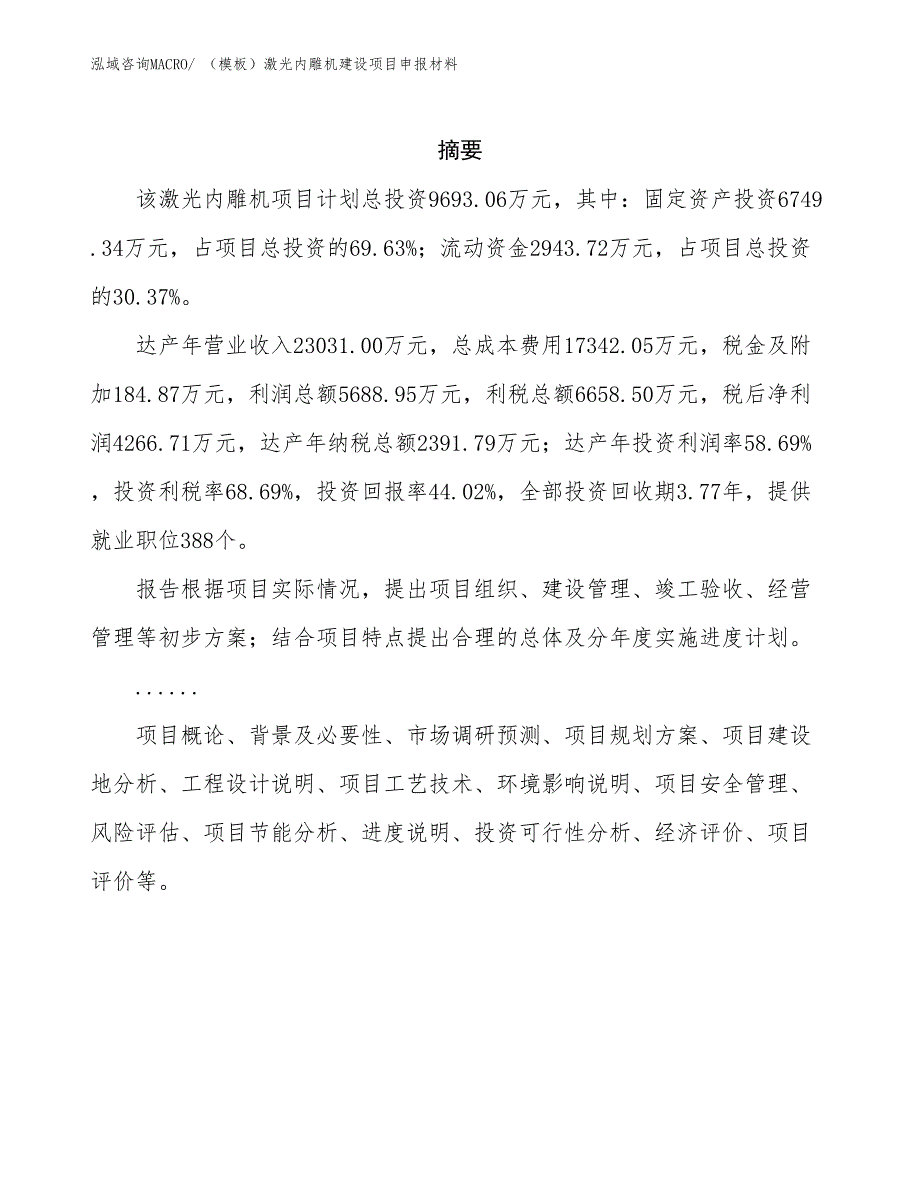 泓域咨询MACRO/ （模板）激光内雕机建设项目申报材料

摘要

该激光内雕机项目计划总投资9693.06万元，其中：固定资产投资6749.34万元，占项目总投资的69.63%；流动资金2943.72万元，占项目总投资的30.37%。

达产年营业收入23031.00万元，总成本费用17342.05万元，税金及附加184.87万元，利润总额5688.95万元，利税总额6658.50万元，税后净利润4266.71万元，达产年纳税总额2391.79万元；达产年投资利润率58.69%，投资利税率68.69%，投资回报率44.02%，全部投资回收期3.77年，提供就业职位388个。

报告根据项目实际情况，提出项目组织、建设管理、竣工验收、经营管理等初步方案；结合项目特点提出合理的总体及分年度实施进度计划。

......

项目概论、背景及必要性、市场调研预测、项目规划方案、项目建设地分析、工程设计说明、项目工艺技术、环境影响说明、项目安全管理、风险评估、项目节能分析、进度说明、投资可行性分析、经济评价、项目评价等。